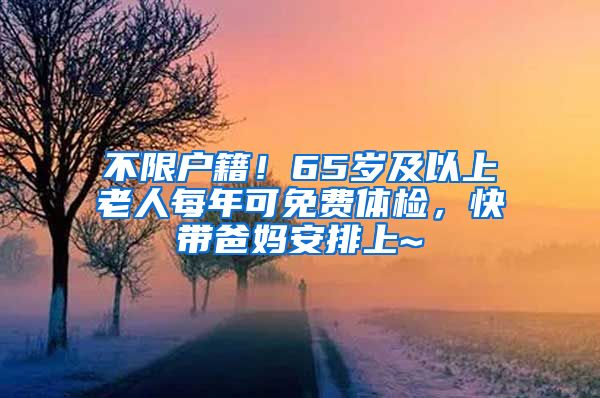 不限户籍！65岁及以上老人每年可免费体检，快带爸妈安排上~